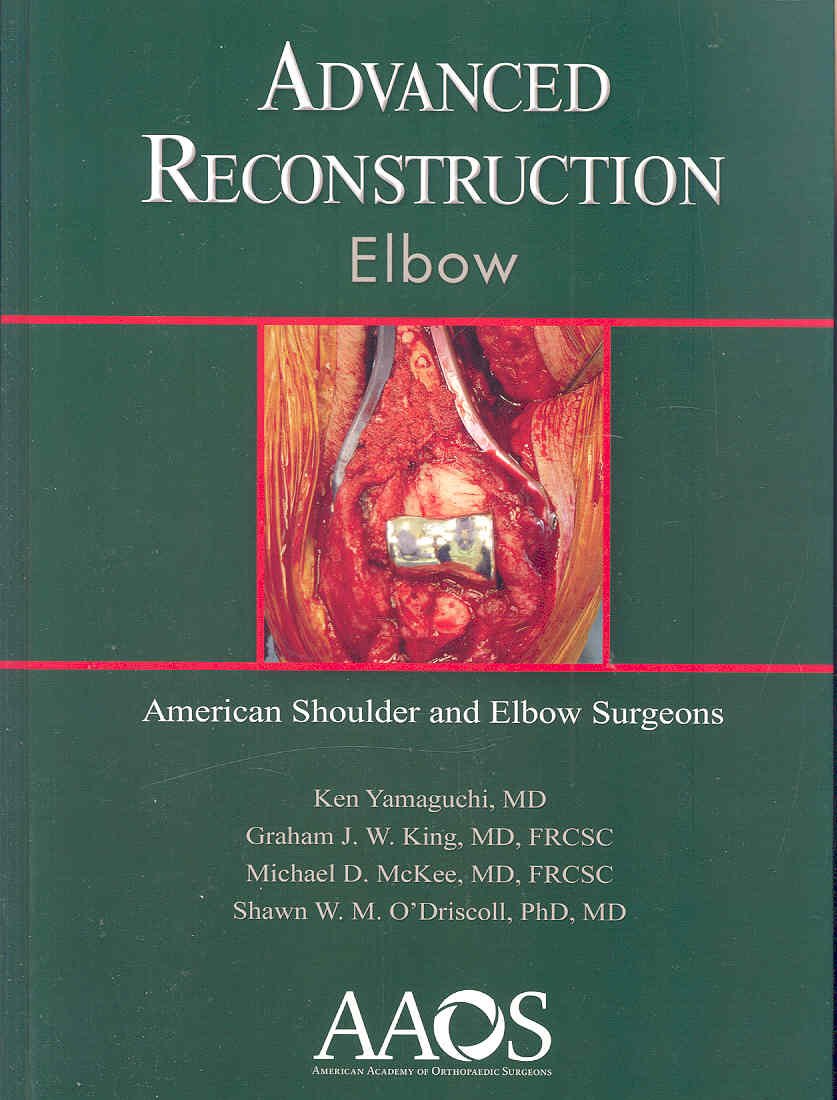 ADVANCED RECONSTRUCTION
Elbow

American Shoulder and Elbow Surgeons

Ken Yamaguchi, MD
Graham J. W. King, MD, FRCSC
Michael D. McKee, MD, FRCSC
Shawn W. M. O'Driscoll, PhD, MD

AAOS
AMERICAN ACADEMY OF ORTHOPAEDIC SURGEONS